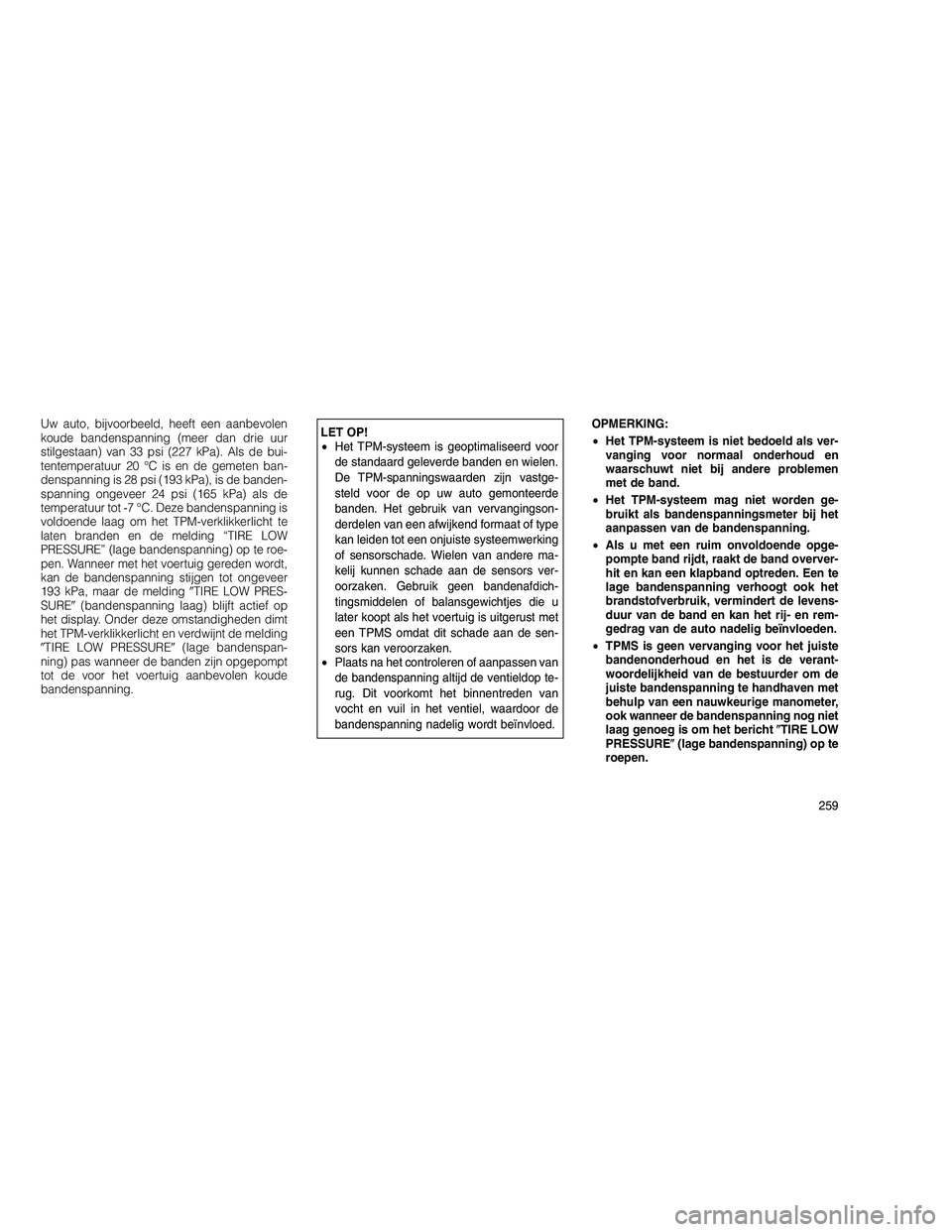 Uw auto, bijvoorbeeld, heeft een aanbevolen koude bandenspanning (meer dan drie uur stilgestaan) van 33 psi (227 kPa). Als de buitentemperatuur 20 °C is en de gemeten bandenspanning is 28 psi (193 kPa), is de bandenspanning ongeveer 24 psi (165 kPa) als de temperatuur tot -7 °C. Deze bandenspanning is voldoende laag om het TPM-verklikkerlicht te laten branden en de melding "TIRE LOW PRESSURE" (lage bandenspanning) op te roepen. Wanneer met het voertuig gereden wordt, kan de bandenspanning stijgen tot ongeveer 193 kPa, maar de melding "TIRE LOW PRESSURE" (bandenspanning laag) blijft actief op het display. Onder deze omstandigheden dimt het TPM-verklikkerlicht en verdwijnt de melding "TIRE LOW PRESSURE" (lage bandenspanning) pas wanneer de banden zijn opgepompt tot de voor het voertuig aanbevolen koude bandenspanning.

LET OP!
• Het TPM-systeem is geoptimaliseerd voor de standaard geleverde banden en wielen. De TPM-spanningswaarden zijn vastgesteld voor de op uw auto gemonteerde banden. Het gebruik van vervangingsonderdelen van een afwijkend formaat of type kan leiden tot een onjuiste systeemwerking of sensorschade. Wielen van andere makelij kunnen schade aan de sensors veroorzaken. Gebruik geen bandenafdichtingsmiddelen of balansgewichtjes die u later koopt als het voertuig is uitgerust met een TPMS omdat dit schade aan de sensors kan veroorzaken.
• Plaats na het controleren of aanpassen van de bandenspanning altijd de ventieldop terug. Dit voorkomt het binnentreden van vocht en vuil in het ventiel, waardoor de bandenspanning nadelig wordt beïnvloed.

OPMERKING:
• Het TPM-systeem is niet bedoeld als vervanging voor normaal onderhoud en waarschuwt niet bij andere problemen met de band.
• Het TPM-systeem mag niet worden gebruikt als bandenspanningsmeter bij het aanpassen van de bandenspanning.
• Als u met een ruim onvoldoende opgepompte band rijdt, raakt de band oververhit en kan een klapband optreden. Een te lage bandenspanning verhoogt ook het brandstofverbruik, vermindert de levensduur van de band en kan het rij- en remgedrag van de auto nadelig beïnvloeden.
• TPMS is geen vervanging voor het juiste bandenonderhoud en het is de verantwoordelijkheid van de bestuurder om de juiste bandenspanning te handhaven met behulp van een nauwkeurige manometer, ook wanneer de bandenspanning nog niet laag genoeg is om het bericht "TIRE LOW PRESSURE" (lage bandenspanning) op te roepen.

259

carmanualsonline.info